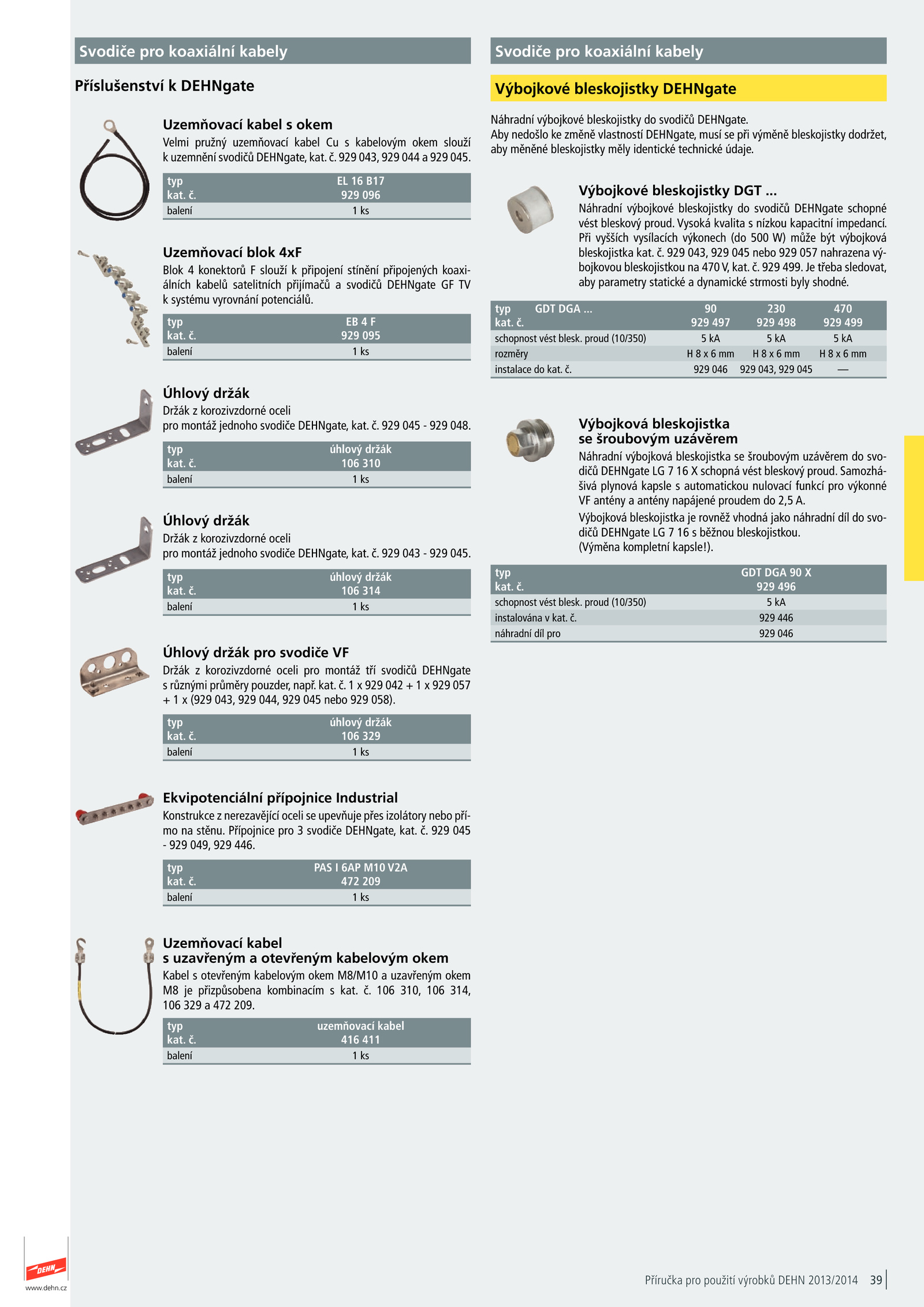 Svodiče pro koaxiální kabely

Příslušenství k DEHNgate

Uzemňovací kabel s okem
Velmi pružný uzemňovací kabel Cu s kabelovým okem slouží k uzemnění svodičů DEHNgate, kat. č. 929 043, 929 044 a 929 045.

| typ | EL 16 B17 |
|---|---|
| kat. č. | 929 096 |
| balení | 1 ks |

Uzemňovací blok 4xF
Blok 4 konektorů F slouží k připojení stínění připojených koaxiálních kabelů satelitních přijímačů a svodičů DEHNgate GF TV k systému vyrovnání potenciálů.

| typ | EB 4 F |
|---|---|
| kat. č. | 929 095 |
| balení | 1 ks |

Úhlový držák
Držák z korozivzdorné oceli
pro montáž jednoho svodiče DEHNgate, kat. č. 929 045 - 929 048.

| typ | úhlový držák |
|---|---|
| kat. č. | 106 310 |
| balení | 1 ks |

Úhlový držák
Držák z korozivzdorné oceli
pro montáž jednoho svodiče DEHNgate, kat. č. 929 043 - 929 045.

| typ | úhlový držák |
|---|---|
| kat. č. | 106 314 |
| balení | 1 ks |

Úhlový držák pro svodiče VF
Držák z korozivzdorné oceli pro montáž tří svodičů DEHNgate s různými průměry pouzder, např. kat. č. 1 x 929 042 + 1 x 929 057 + 1 x (929 043, 929 044, 929 045 nebo 929 058).

| typ | úhlový držák |
|---|---|
| kat. č. | 106 329 |
| balení | 1 ks |

Ekvipotenciální přípojnice Industrial
Konstrukce z nerezavějící oceli se upevňuje přes izolátory nebo přímo na stěnu. Přípojnice pro 3 svodiče DEHNgate, kat. č. 929 045 - 929 049, 929 446.

| typ | PAS I 6AP M10 V2A |
|---|---|
| kat. č. | 472 209 |
| balení | 1 ks |

Uzemňovací kabel
s uzavřeným a otevřeným kabelovým okem
Kabel s otevřeným kabelovým okem M8/M10 a uzavřeným okem M8 je přizpůsobena kombinacím s kat. č. 106 310, 106 314, 106 329 a 472 209.

| typ | uzemňovací kabel |
|---|---|
| kat. č. | 416 411 |
| balení | 1 ks |

Svodiče pro koaxiální kabely

Výbojkové bleskojistky DEHNgate

Náhradní výbojkové bleskojistky do svodičů DEHNgate.
Aby nedošlo ke změně vlastností DEHNgate, musí se při výměně bleskojistky dodržet, aby měněné bleskojistky měly identické technické údaje.

Výbojkové bleskojistky DGT ...
Náhradní výbojkové bleskojistky do svodičů DEHNgate schopné vést bleskový proud. Vysoká kvalita s nízkou kapacitní impedancí. Při vyšších vysílacích výkonech (do 500 W) může být výbojková bleskojistka kat. č. 929 043, 929 045 nebo 929 057 nahrazena výbojkovou bleskojistkou na 470 V, kat. č. 929 499. Je třeba sledovat, aby parametry statické a dynamické strmosti byly shodné.

| typ GDT DGA ... | 90 | 230 | 470 |
|---|---|---|---|
| kat. č. | 929 497 | 929 498 | 929 499 |
| schopnost vést blesk. proud (10/350) | 5 kA | 5 kA | 5 kA |
| rozměry | H 8 x 6 mm | H 8 x 6 mm | H 8 x 6 mm |
| instalace do kat. č. | 929 046 | 929 043, 929 045 | — |

Výbojková bleskojistka
se šroubovým uzávěrem
Náhradní výbojková bleskojistka se šroubovým uzávěrem do svodičů DEHNgate LG 7 16 X schopná vést bleskový proud. Samozhášivá plynová kapsle s automatickou nulovací funkcí pro výkonné VF antény a antény napájené proudem do 2,5 A.
Výbojková bleskojistka je rovněž vhodná jako náhradní díl do svodičů DEHNgate LG 7 16 s běžnou bleskojistkou.
(Výměna kompletní kapsle!).

| typ | GDT DGA 90 X |
|---|---|
| kat. č. | 929 496 |
| schopnost vést blesk. proud (10/350) | 5 kA |
| instalována v kat. č. | 929 446 |
| náhradní díl pro | 929 046 |

DEHN
www.dehn.cz

Příručka pro použití výrobků DEHN 2013/2014 39